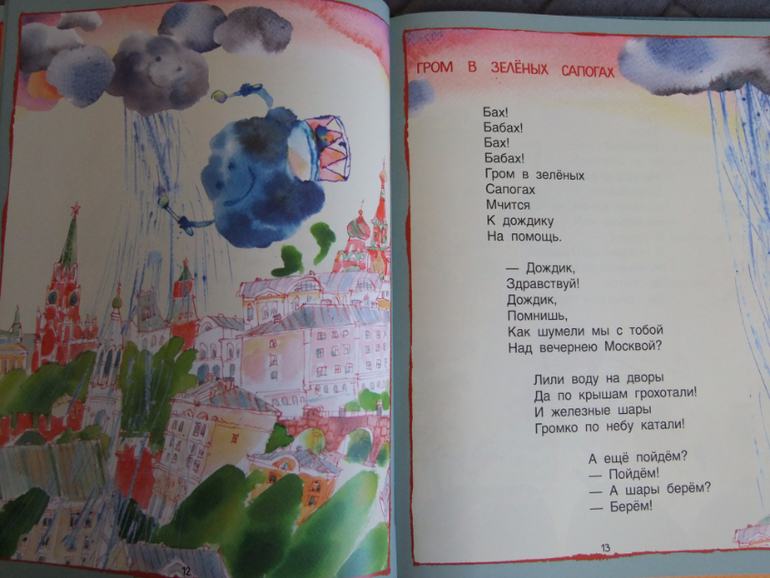 12

ГРОМ В ЗЕЛЁНЫХ САПОГАХ

Бах!
Бабах!
Бах!
Бабах!
Гром в зелёных
Сапогах
Мчится
К дождику
На помощь.

— Дождик,
Здравствуй!
Дождик,
Помнишь,
Как шумели мы с тобой
Над вечернею Москвой?

Лили воду на дворы
Да по крышам грохотали!
И железные шары
Громко по небу катали!

А ещё пойдём?
— Пойдём!
— А шары берём?
— Берём!

13